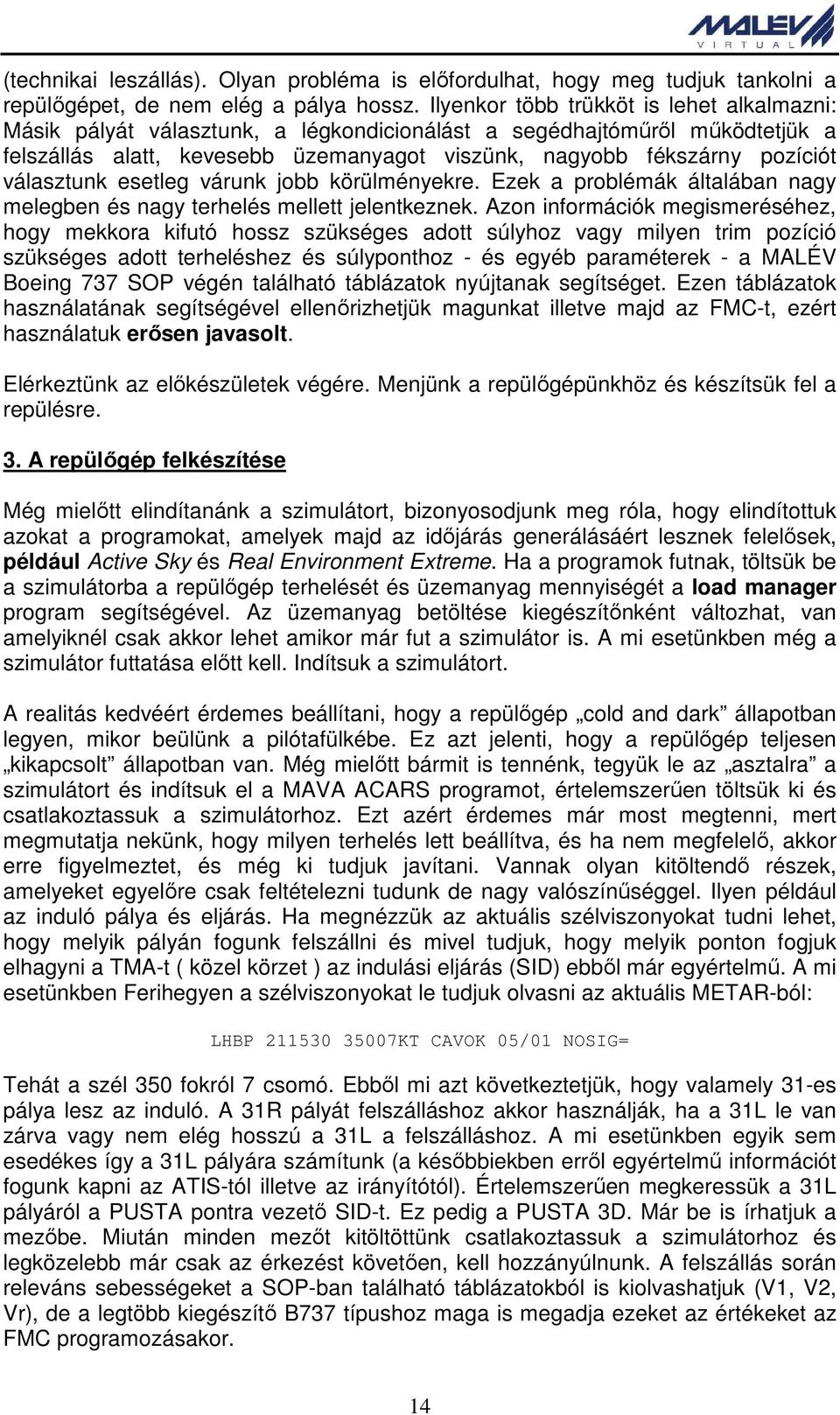 MALEV VIRTUAL

(technikai leszállás). Olyan probléma is előfordulhat, hogy meg tudjuk tankolni a repülőgépet, de nem elég a pálya hossz. Ilyenkor több trükköt is lehet alkalmazni: Másik pályát választunk, a légkondicionálást a segédhajtóműről működtetjük a felszállás alatt, kevesebb üzemanyagot viszünk, nagyobb fékszárny pozíciót választunk esetleg várunk jobb körülményekre. Ezek a problémák általában nagy melegben és nagy terhelés mellett jelentkeznek. Azon információk megismeréséhez, hogy mekkora kifutó hossz szükséges adott súlyhoz vagy milyen trim pozíció szükséges adott terheléshez és súlyponthoz - és egyéb paraméterek - a MALÉV Boeing 737 SOP végén található táblázatok nyújtanak segítséget. Ezen táblázatok használatának segítségével ellenőrizhetjük magunkat illetve majd az FMC-t, ezért használatuk erősen javasolt.

Elérkeztünk az előkészületek végére. Menjünk a repülőgépünkhöz és készítsük fel a repülésre.

3. A repülőgép felkészítése

Még mielőtt elindítanánk a szimulátort, bizonyosodjunk meg róla, hogy elindítottuk azokat a programokat, amelyek majd az időjárás generálásáért lesznek felelősek, például Active Sky és Real Environment Extreme. Ha a programok futnak, töltsük be a szimulátorba a repülőgép terhelését és üzemanyag mennyiségét a load manager program segítségével. Az üzemanyag betöltése kiegészítőnként változhat, van amelyiknél csak akkor lehet amikor már fut a szimulátor is. A mi esetünkben még a szimulátor futtatása előtt kell. Indítsuk a szimulátort.

A realitás kedvéért érdemes beállítani, hogy a repülőgép „cold and dark” állapotban legyen, mikor beülünk a pilótafülkébe. Ez azt jelenti, hogy a repülőgép teljesen „kikapcsolt” állapotban van. Még mielőtt bármit is tennénk, tegyük le az „asztalra” a szimulátort és indítsuk el a MAVA ACARS programot, értelemszerűen töltsük ki és csatlakoztassuk a szimulátorhoz. Ezt azért érdemes már most megtenni, mert megmutatja nekünk, hogy milyen terhelés lett beállítva, és ha nem megfelelő, akkor erre figyelmeztet, és még ki tudjuk javítani. Vannak olyan kitöltendő részek, amelyeket egyelőre csak feltételezni tudunk de nagy valószínűséggel. Ilyen például az induló pálya és eljárás. Ha megnézzük az aktuális szélviszonyokat tudni lehet, hogy melyik pályán fogunk felszállni és mivel tudjuk, hogy melyik ponton fogjuk elhagyni a TMA-t ( közel körzet ) az indulási eljárás (SID) ebből már egyértelmű. A mi esetünkben Ferihegyen a szélviszonyokat le tudjuk olvasni az aktuális METAR-ból:

LHBP 211530 35007KT CAVOK 05/01 NOSIG=

Tehát a szél 350 fokról 7 csomó. Ebből mi azt következtetjük, hogy valamely 31-es pálya lesz az induló. A 31R pályát felszálláshoz akkor használják, ha a 31L le van zárva vagy nem elég hosszú a 31L a felszálláshoz. A mi esetünkben egyik sem esedékes így a 31L pályára számítunk (a későbbiekben erről egyértelmű információt fogunk kapni az ATIS-tól illetve az irányítótól). Értelemszerűen megkeressük a 31L pályáról a PUSTA pontra vezető SID-t. Ez pedig a PUSTA 3D. Már be is írhatjuk a mezőbe. Miután minden mezőt kitöltöttünk csatlakoztassuk a szimulátorhoz és legközelebb már csak az érkezést követően, kell hozzányúlnunk. A felszállás során releváns sebességeket a SOP-ban található táblázatokból is kiolvashatjuk (V1, V2, Vr), de a legtöbb kiegészítő B737 típushoz maga is megadja ezeket az értékeket az FMC programozásakor.

14